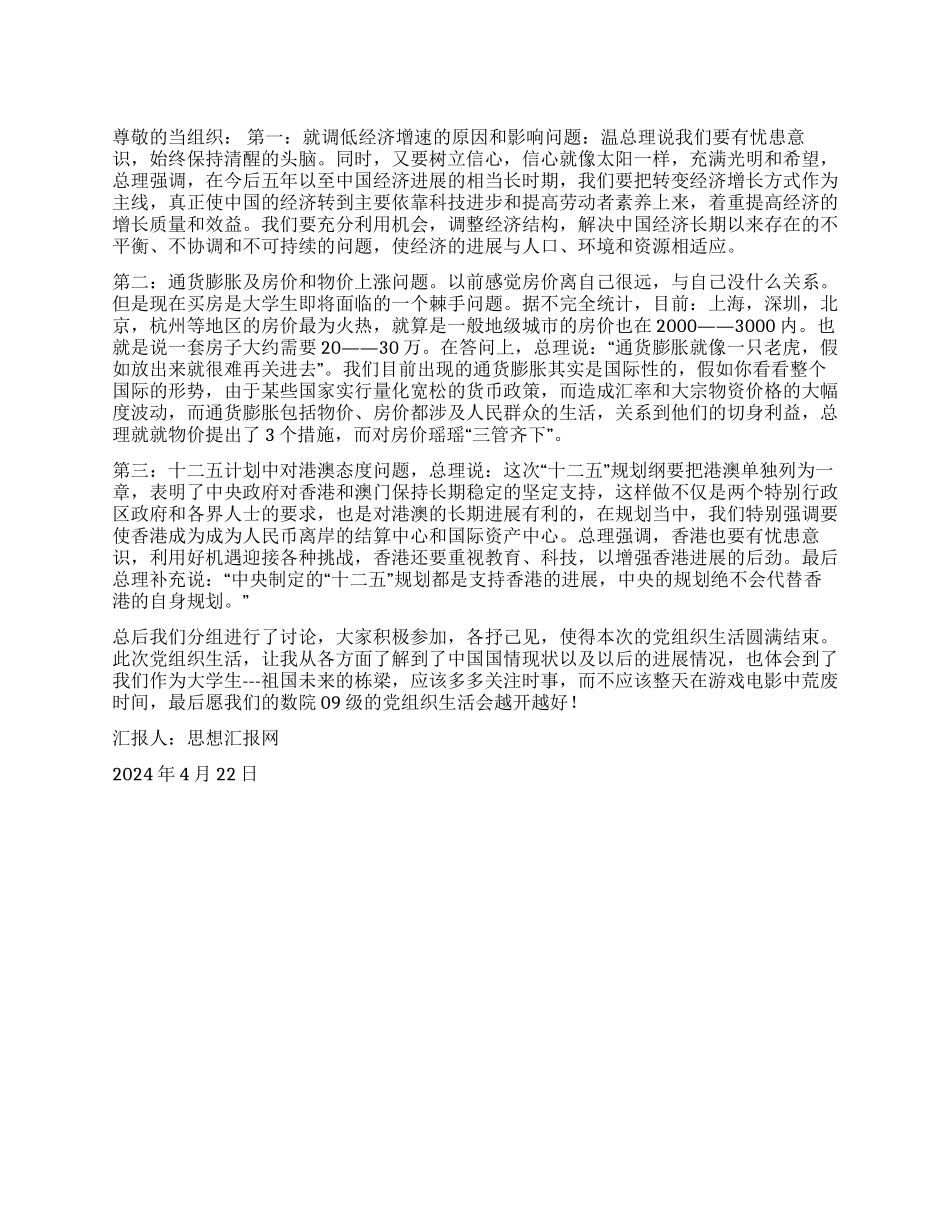 尊敬的当组织： 第一：就调低经济增速的原因和影响问题：温总理说我们要有忧患意识，始终保持清醒的头脑。同时，又要树立信心，信心就像太阳一样，充满光明和希望，总理强调，在今后五年以至中国经济进展的相当长时期，我们要把转变经济增长方式作为主线，真正使中国的经济转到主要依靠科技进步和提高劳动者素养上来，着重提高经济的增长质量和效益。我们要充分利用机会，调整经济结构，解决中国经济长期以来存在的不平衡、不协调和不可持续的问题，使经济的进展与人口、环境和资源相适应。

第二：通货膨胀及房价和物价上涨问题。以前感觉房价离自己很远，与自己没什么关系。但是现在买房是大学生即将面临的一个棘手问题。据不完全统计，目前：上海，深圳，北京，杭州等地区的房价最为火热，就算是一般地级城市的房价也在 2000——3000 内。也就是说一套房子大约需要 20——30 万。在答问上，总理说：“通货膨胀就像一只老虎，假如放出来就很难再关进去”。我们目前出现的通货膨胀其实是国际性的，假如你看看整个国际的形势，由于某些国家实行量化宽松的货币政策，而造成汇率和大宗物资价格的大幅度波动，而通货膨胀包括物价、房价都涉及人民群众的生活，关系到他们的切身利益，总理就就物价提出了 3 个措施，而对房价瑶瑶“三管齐下”。

第三：十二五计划中对港澳态度问题，总理说：这次“十二五”规划纲要把港澳单独列为一章，表明了中央政府对香港和澳门保持长期稳定的坚定支持，这样做不仅是两个特别行政区政府和各界人士的要求，也是对港澳的长期进展有利的，在规划当中，我们特别强调要使香港成为成为人民币离岸的结算中心和国际资产中心。总理强调，香港也要有忧患意识，利用好机遇迎接各种挑战，香港还要重视教育、科技，以增强香港进展的后劲。最后总理补充说：“中央制定的“十二五”规划都是支持香港的进展，中央的规划绝不会代替香港的自身规划。”

总后我们分组进行了讨论，大家积极参加，各抒己见，使得本次的党组织生活圆满结束。此次党组织生活，让我从各方面了解到了中国国情现状以及以后的进展情况，也体会到了我们作为大学生---祖国未来的栋梁，应该多多关注时事，而不应该整天在游戏电影中荒废时间，最后愿我们的数院 09 级的党组织生活会越开越好！

汇报人：思想汇报网

2024 年 4 月 22 日